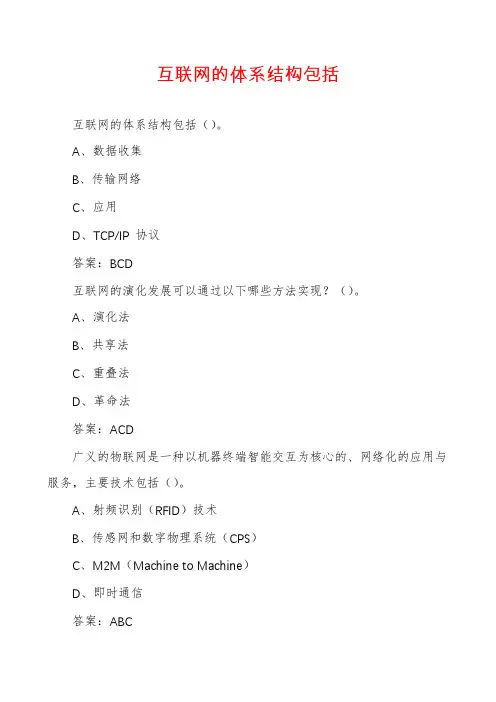 互联网的体系结构包括

互联网的体系结构包括（）。

A、数据收集

B、传输网络

C、应用

D、TCP/IP 协议

答案：BCD

互联网的演化发展可以通过以下哪些方法实现？（）。

A、演化法

B、共享法

C、重叠法

D、革命法

答案：ACD

广义的物联网是一种以机器终端智能交互为核心的、网络化的应用与服务，主要技术包括（）。

A、射频识别（RFID）技术

B、传感网和数字物理系统（CPS）

C、M2M（Machine to Machine）

D、即时通信

答案：ABC